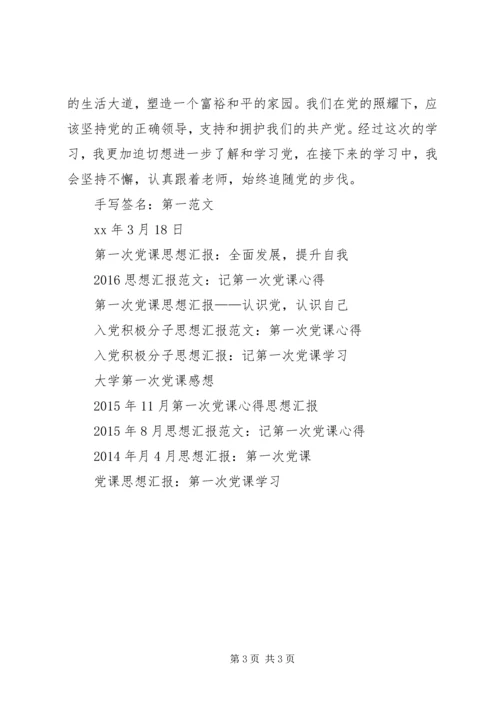 的生活大道，塑造一个富裕和平的家园。我们在党的照耀下，应该坚持党的正确领导，支持和拥护我们的共产党。经过这次的学习，我更加迫切想进一步了解和学习党，在接下来的学习中，我会坚持不懈，认真跟着老师，始终追随党的步伐。

手写签名：第一范文

xx 年 3 月 18 日

第一次党课思想汇报：全面发展，提升自我

2016 思想汇报范文：记第一次党课心得

第一次党课思想汇报——认识党，认识自己

入党积极分子思想汇报范文：第一次党课心得

入党积极分子思想汇报：记第一次党课学习

大学第一次党课感想

2015 年 11 月第一次党课心得思想汇报

2015 年 8 月思想汇报范文：记第一次党课心得

2014 年月 4 月思想汇报：第一次党课

党课思想汇报：第一次党课学习

第 3 页 共 3 页